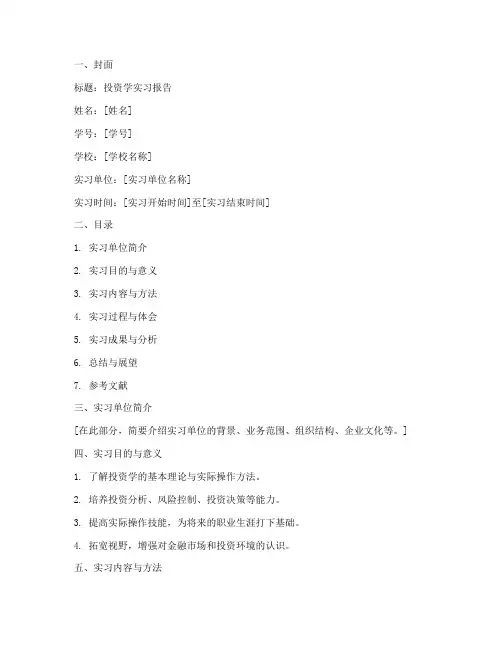 一、封面

标题：投资学实习报告

姓名：[姓名]

学号：[学号]

学校：[学校名称]

实习单位：[实习单位名称]

实习时间：[实习开始时间]至[实习结束时间]

二、目录

1. 实习单位简介

2. 实习目的与意义

3. 实习内容与方法

4. 实习过程与体会

5. 实习成果与分析

6. 总结与展望

7. 参考文献

三、实习单位简介

[在此部分，简要介绍实习单位的背景、业务范围、组织结构、企业文化等。]

四、实习目的与意义

1. 了解投资学的基本理论与实际操作方法。

2. 培养投资分析、风险控制、投资决策等能力。

3. 提高实际操作技能，为将来的职业生涯打下基础。

4. 拓宽视野，增强对金融市场和投资环境的认识。

五、实习内容与方法